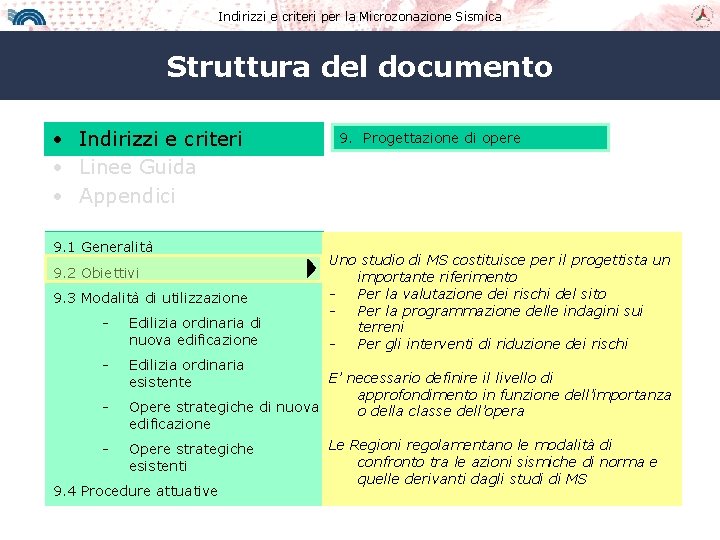 Indirizzi e criteri per la Microzonazione Sismica

Struttura del documento

• Indirizzi e criteri
• Linee Guida
• Appendici

9. Progettazione di opere

9.1 Generalità

9.2 Obiettivi

9.3 Modalità di utilizzazione

- Edilizia ordinaria di nuova edificazione
- Edilizia ordinaria esistente
- Opere strategiche di nuova edificazione
- Opere strategiche esistenti

9.4 Procedure attuative

Uno studio di MS costituisce per il progettista un importante riferimento
- Per la valutazione dei rischi del sito
- Per la programmazione delle indagini sui terreni
- Per gli interventi di riduzione dei rischi

E' necessario definire il livello di approfondimento in funzione dell'importanza o della classe dell'opera

Le Regioni regolamentano le modalità di confronto tra le azioni sismiche di norma e quelle derivanti dagli studi di MS